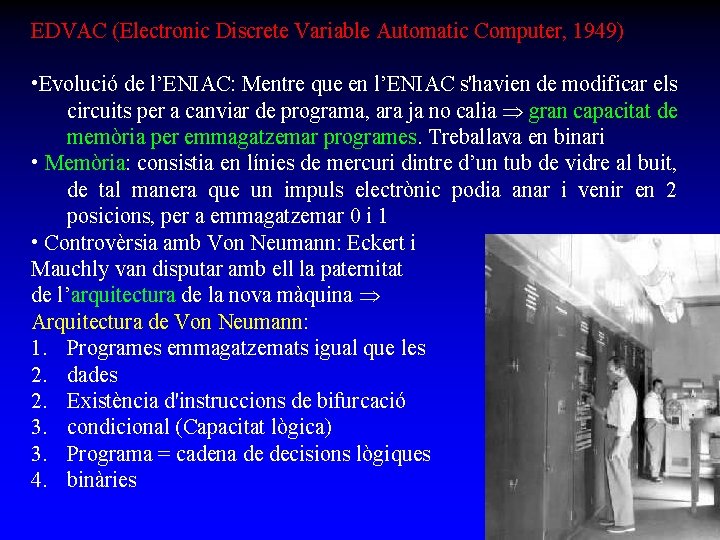 EDVAC (Electronic Discrete Variable Automatic Computer, 1949)

•Evolució de l'ENIAC: Mentre que en l'ENIAC s'havien de modificar els circuits per a canviar de programa, ara ja no calia $\Rightarrow$ gran capacitat de memòria per emmagatzemar programes. Treballava en binari

• Memòria: consistia en línies de mercuri dintre d'un tub de vidre al buit, de tal manera que un impuls electrònic podia anar i venir en 2 posicions, per a emmagatzemar 0 i 1

• Controvèrsia amb Von Neumann: Eckert i Mauchly van disputar amb ell la paternitat de l'arquitectura de la nova màquina $\Rightarrow$

Arquitectura de Von Neumann:
1. Programes emmagatzemats igual que les
2. dades
2. Existència d'instruccions de bifurcació
3. condicional (Capacitat lògica)
3. Programa = cadena de decisions lògiques
4. binàries